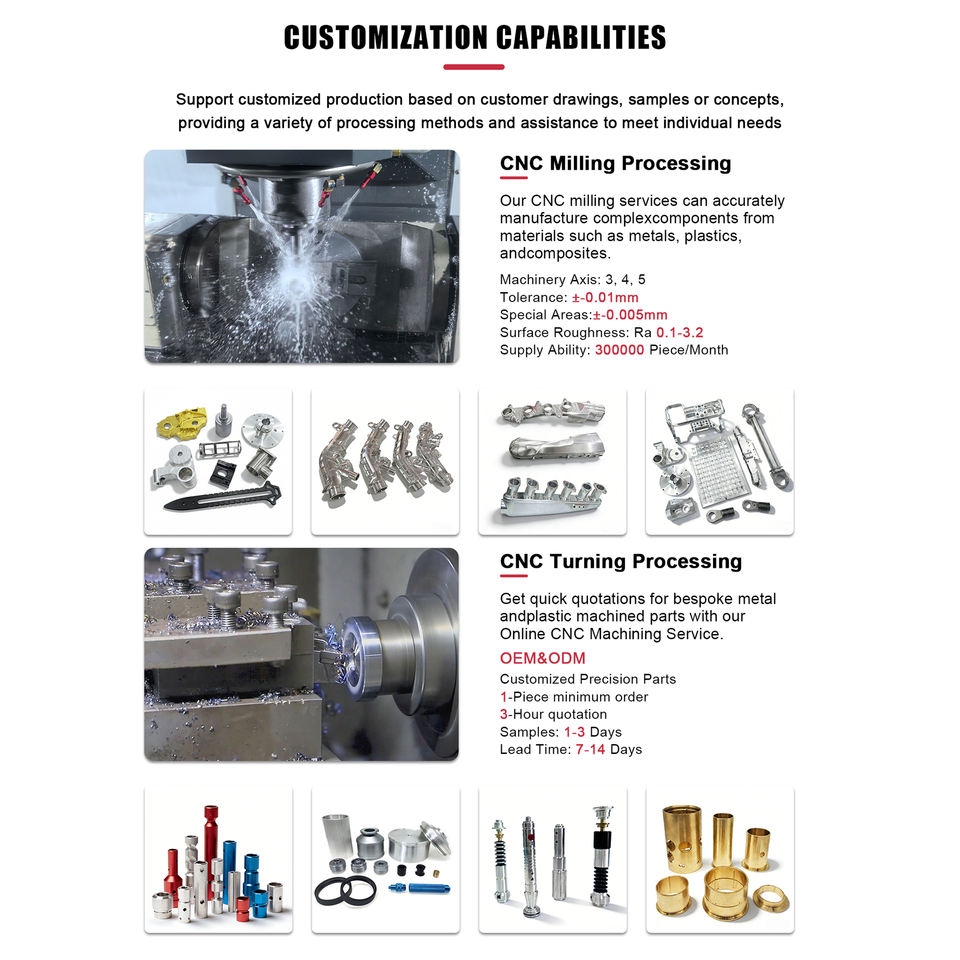 CUSTOMIZATION CAPABILITIES

Support customized production based on customer drawings, samples or concepts, providing a variety of processing methods and assistance to meet individual needs

CNC Milling Processing

Our CNC milling services can accurately manufacture complexcomponents from materials such as metals, plastics, andcomposites.

Machinery Axis: 3, 4, 5
Tolerance: ±-0.01mm
Special Areas:±-0.005mm
Surface Roughness: Ra 0.1-3.2
Supply Ability: 300000 Piece/Month

CNC Turning Processing

Get quick quotations for bespoke metal andplastic machined parts with our Online CNC Machining Service.

OEM&ODM
Customized Precision Parts
1-Piece minimum order
3-Hour quotation
Samples: 1-3 Days
Lead Time: 7-14 Days